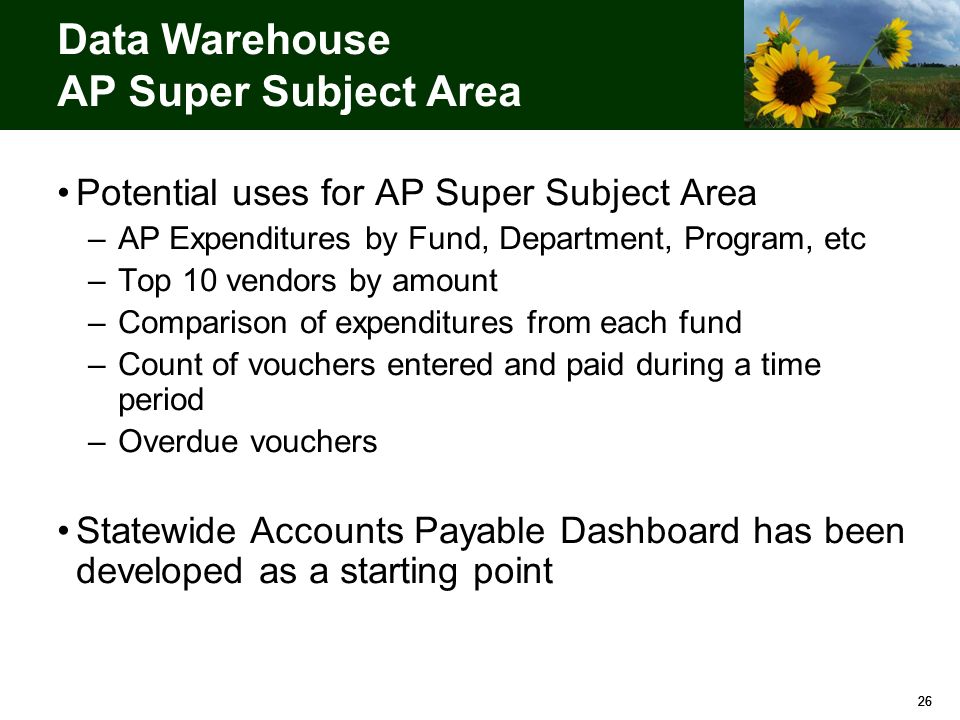 Data Warehouse
AP Super Subject Area

• Potential uses for AP Super Subject Area
– AP Expenditures by Fund, Department, Program, etc
– Top 10 vendors by amount
– Comparison of expenditures from each fund
– Count of vouchers entered and paid during a time period
– Overdue vouchers

• Statewide Accounts Payable Dashboard has been developed as a starting point

26